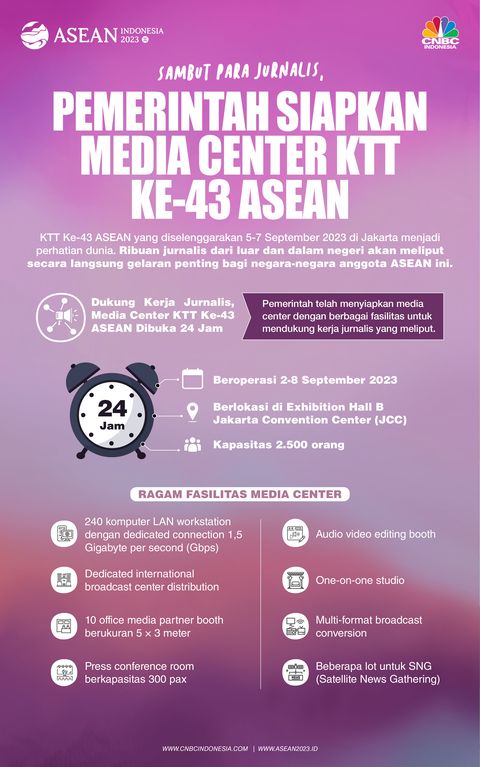 ASEAN INDONESIA 2023

CNBC INDONESIA

SAMBUT PARA JURNALIS,

PEMERINTAH SIAPKAN MEDIA CENTER KTT KE-43 ASEAN

KTT Ke-43 ASEAN yang diselenggarakan 5-7 September 2023 di Jakarta menjadi perhatian dunia. Ribuan jurnalis dari luar dan dalam negeri akan meliput secara langsung gelaran penting bagi negara-negara anggota ASEAN ini.

Dukung Kerja Jurnalis, Media Center KTT Ke-43 ASEAN Dibuka 24 Jam

Pemerintah telah menyiapkan media center dengan berbagai fasilitas untuk mendukung kerja jurnalis yang meliput.

24 Jam

Beroperasi 2-8 September 2023

Berlokasi di Exhibition Hall B Jakarta Convention Center (JCC)

Kapasitas 2.500 orang

RAGAM FASILITAS MEDIA CENTER

240 komputer LAN workstation dengan dedicated connection 1,5 Gigabyte per second (Gbps)

Dedicated international broadcast center distribution

10 office media partner booth berukuran 5 × 3 meter

Press conference room berkapasitas 300 pax

Audio video editing booth

One-on-one studio

Multi-format broadcast conversion

Beberapa lot untuk SNG (Satellite News Gathering)

WWW.CNBCINDONESIA.COM | WWW.ASEAN2023.ID